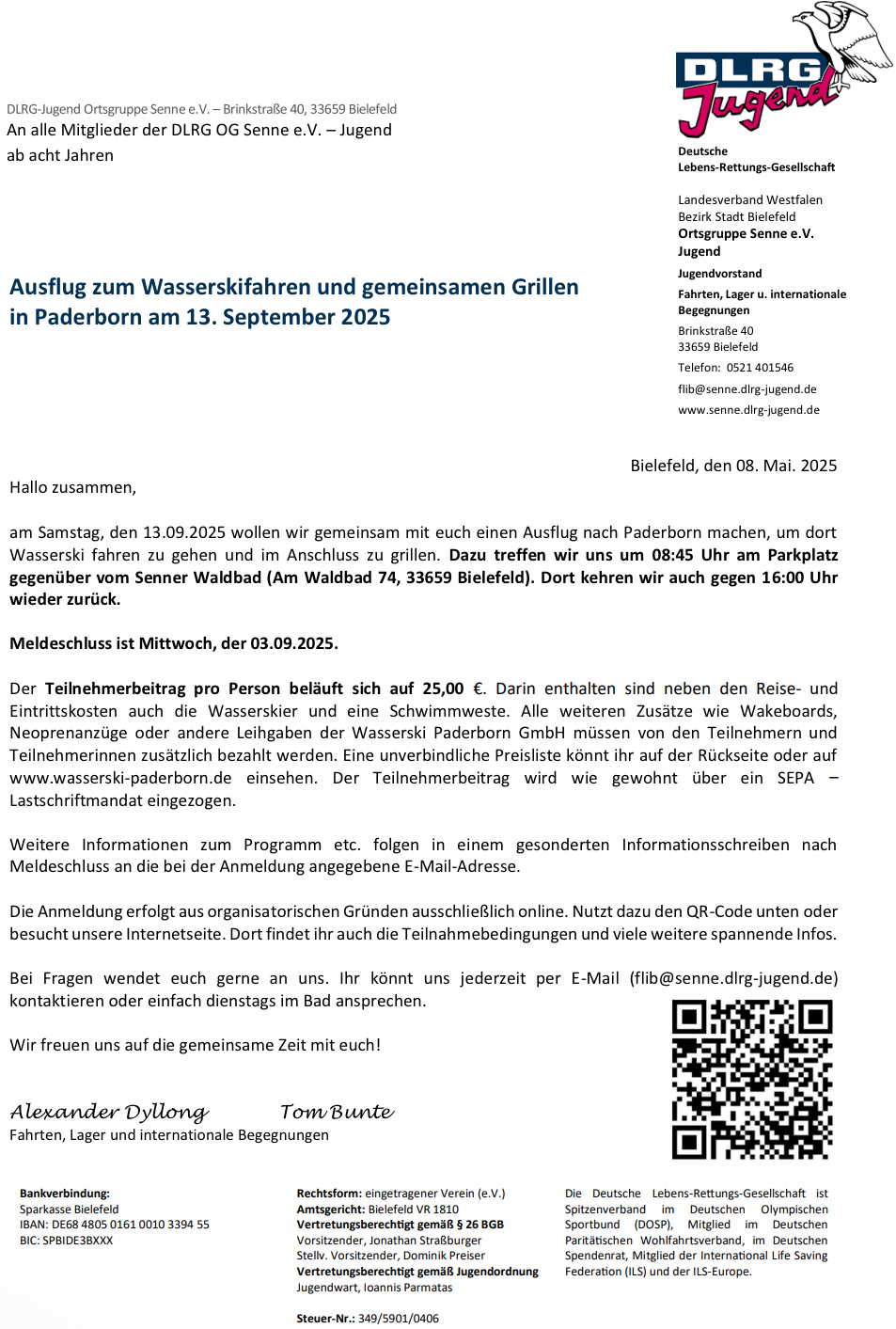 DLRG Jugend

DLRG-Jugend Ortsgruppe Senne e.V. – Brinkstraße 40, 33659 Bielefeld
An alle Mitglieder der DLRG OG Senne e.V. – Jugend
ab acht Jahren

Deutsche
Lebens-Rettungs-Gesellschaft

Landesverband Westfalen
Bezirk Stadt Bielefeld
Ortsgruppe Senne e.V.
Jugend

Jugendvorstand

Fahrten, Lager u. internationale Begegnungen

Brinkstraße 40
33659 Bielefeld

Telefon: 0521 401546

flib@senne.dlrg-jugend.de

www.senne.dlrg-jugend.de

Ausflug zum Wasserskifahren und gemeinsamen Grillen in Paderborn am 13. September 2025

Bielefeld, den 08. Mai. 2025

Hallo zusammen,

am Samstag, den 13.09.2025 wollen wir gemeinsam mit euch einen Ausflug nach Paderborn machen, um dort Wasserski fahren zu gehen und im Anschluss zu grillen. Dazu treffen wir uns um 08:45 Uhr am Parkplatz gegenüber vom Senner Waldbad (Am Waldbad 74, 33659 Bielefeld). Dort kehren wir auch gegen 16:00 Uhr wieder zurück.

Meldeschluss ist Mittwoch, der 03.09.2025.

Der Teilnehmerbeitrag pro Person beläuft sich auf 25,00 €. Darin enthalten sind neben den Reise- und Eintrittskosten auch die Wasserskier und eine Schwimmweste. Alle weiteren Zusätze wie Wakeboards, Neoprenanzüge oder andere Leihgaben der Wasserski Paderborn GmbH müssen von den Teilnehmern und Teilnehmerinnen zusätzlich bezahlt werden. Eine unverbindliche Preisliste könnt ihr auf der Rückseite oder auf www.wasserski-paderborn.de einsehen. Der Teilnehmerbeitrag wird wie gewohnt über ein SEPA – Lastschriftmandat eingezogen.

Weitere Informationen zum Programm etc. folgen in einem gesonderten Informationsschreiben nach Meldeschluss an die bei der Anmeldung angegebene E-Mail-Adresse.

Die Anmeldung erfolgt aus organisatorischen Gründen ausschließlich online. Nutzt dazu den QR-Code unten oder besucht unsere Internetseite. Dort findet ihr auch die Teilnahmebedingungen und viele weitere spannende Infos.

Bei Fragen wendet euch gerne an uns. Ihr könnt uns jederzeit per E-Mail (flib@senne.dlrg-jugend.de) kontaktieren oder einfach dienstags im Bad ansprechen.

Wir freuen uns auf die gemeinsame Zeit mit euch!

Alexander Dyllong Tom Bunte
Fahrten, Lager und internationale Begegnungen

Bankverbindung:
Sparkasse Bielefeld
IBAN: DE68 4805 0161 0010 3394 55
BIC: SPBIDE3BXXX

Rechtsform: eingetragener Verein (e.V.)
Amtsgericht: Bielefeld VR 1810
Vertretungsberechtigt gemäß § 26 BGB
Vorsitzender, Jonathan Straßburger
Stellv. Vorsitzender, Dominik Preiser
Vertretungsberechtigt gemäß Jugendordnung
Jugendwart, Ioannis Parmatas

Steuer-Nr.: 349/5901/0406

Die Deutsche Lebens-Rettungs-Gesellschaft ist Spitzenverband im Deutschen Olympischen Sportbund (DOSP), Mitglied im Deutschen Paritätischen Wohlfahrtsverband, im Deutschen Spendenrat, Mitglied der International Life Saving Federation (ILS) und der ILS-Europe.